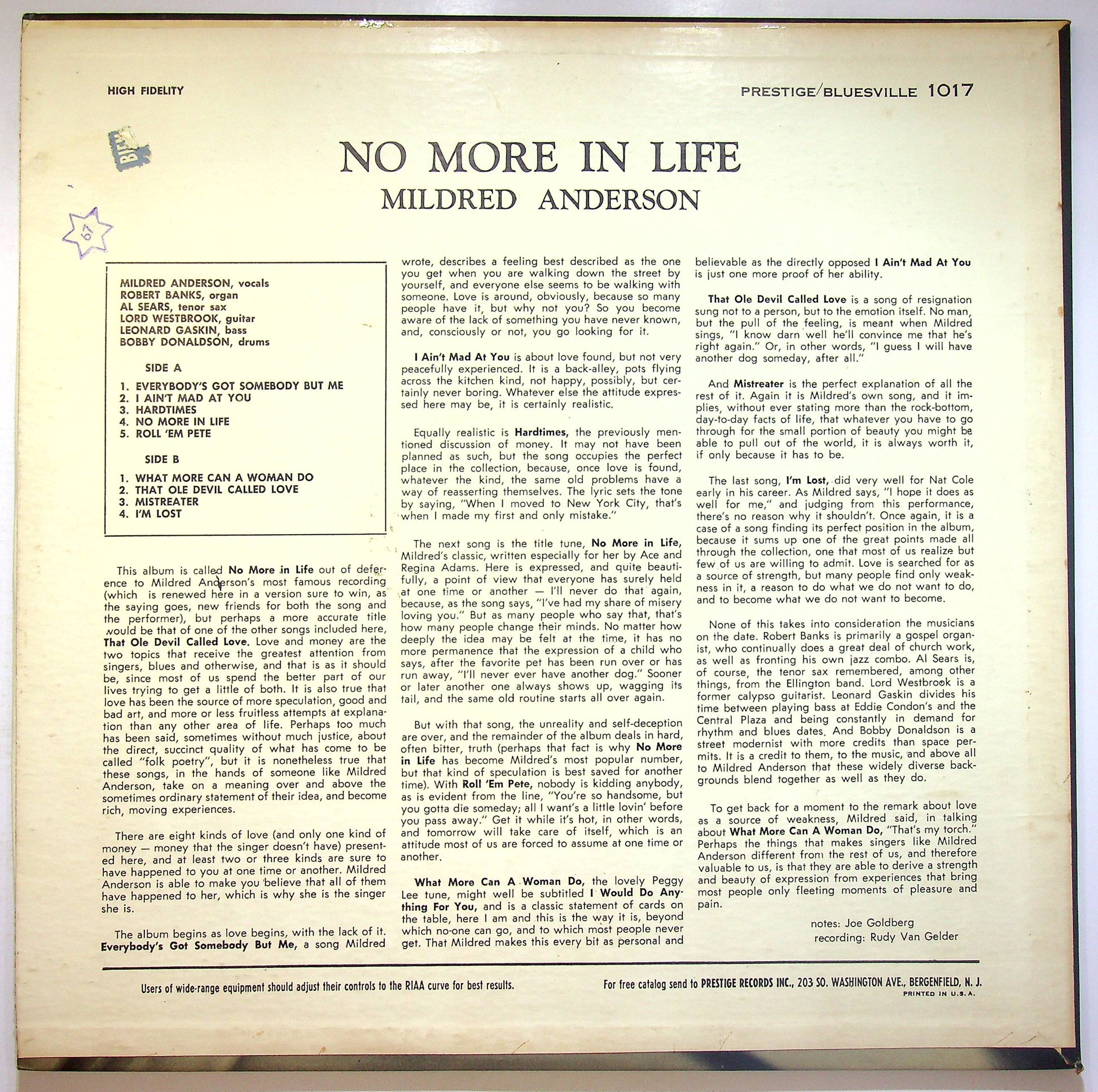 HIGH FIDELITY

PRESTIGE/BLUESVILLE 1017

NO MORE IN LIFE
MILDRED ANDERSON

67

MILDRED ANDERSON, vocals
ROBERT BANKS, organ
AL SEARS, tenor sax
LORD WESTBROOK, guitar
LEONARD GASKIN, bass
BOBBY DONALDSON, drums

SIDE A

1. EVERYBODY'S GOT SOMEBODY BUT ME
2. I AIN'T MAD AT YOU
3. HARDTIMES
4. NO MORE IN LIFE
5. ROLL 'EM PETE

SIDE B

1. WHAT MORE CAN A WOMAN DO
2. THAT OLE DEVIL CALLED LOVE
3. MISTREATER
4. I'M LOST

This album is called No More in Life out of deference to Mildred Anderson's most famous recording (which is renewed here in a version sure to win, as the saying goes, new friends for both the song and the performer), but perhaps a more accurate title would be that of one of the other songs included here, That Ole Devil Called Love. Love and money are the two topics that receive the greatest attention from singers, blues and otherwise, and that is as it should be, since most of us spend the better part of our lives trying to get a little of both. It is also true that love has been the source of more speculation, good and bad art, and more or less fruitless attempts at explanation than any other area of life. Perhaps too much has been said, sometimes without much justice, about the direct, succinct quality of what has come to be called "folk poetry", but it is nonetheless true that these songs, in the hands of someone like Mildred Anderson, take on a meaning over and above the sometimes ordinary statement of their idea, and become rich, moving experiences.

There are eight kinds of love (and only one kind of money — money that the singer doesn't have) presented here, and at least two or three kinds are sure to have happened to you at one time or another. Mildred Anderson is able to make you believe that all of them have happened to her, which is why she is the singer she is.

The album begins as love begins, with the lack of it. Everybody's Got Somebody But Me, a song Mildred wrote, describes a feeling best described as the one you get when you are walking down the street by yourself, and everyone else seems to be walking with someone. Love is around, obviously, because so many people have it, but why not you? So you become aware of the lack of something you have never known, and, consciously or not, you go looking for it.

I Ain't Mad At You is about love found, but not very peacefully experienced. It is a back-alley, pots flying across the kitchen kind, not happy, possibly, but certainly never boring. Whatever else the attitude expressed here may be, it is certainly realistic.

Equally realistic is Hardtimes, the previously mentioned discussion of money. It may not have been planned as such, but the song occupies the perfect place in the collection, because, once love is found, whatever the kind, the same old problems have a way of reasserting themselves. The lyric sets the tone by saying, "When I moved to New York City, that's when I made my first and only mistake."

The next song is the title tune, No More in Life, Mildred's classic, written especially for her by Ace and Regina Adams. Here is expressed, and quite beautifully, a point of view that everyone has surely held at one time or another — I'll never do that again, because, as the song says, "I've had my share of misery loving you." But as many people who say that, that's how many people change their minds. No matter how deeply the idea may be felt at the time, it has no more permanence that the expression of a child who says, after the favorite pet has been run over or has run away, "I'll never ever have another dog." Sooner or later another one always shows up, wagging its tail, and the same old routine starts all over again.

But with that song, the unreality and self-deception are over, and the remainder of the album deals in hard, often bitter, truth (perhaps that fact is why No More in Life has become Mildred's most popular number, but that kind of speculation is best saved for another time). With Roll 'Em Pete, nobody is kidding anybody, as is evident from the line, "You're so handsome, but you gotta die someday; all I want's a little lovin' before you pass away." Get it while it's hot, in other words, and tomorrow will take care of itself, which is an attitude most of us are forced to assume at one time or another.

What More Can A Woman Do, the lovely Peggy Lee tune, might well be subtitled I Would Do Anything For You, and is a classic statement of cards on the table, here I am and this is the way it is, beyond which no-one can go, and to which most people never get. That Mildred makes this every bit as personal and believable as the directly opposed I Ain't Mad At You is just one more proof of her ability.

That Ole Devil Called Love is a song of resignation sung not to a person, but to the emotion itself. No man, but the pull of the feeling, is meant when Mildred sings, "I know darn well he'll convince me that he's right again." Or, in other words, "I guess I will have another dog someday, after all."

And Mistreater is the perfect explanation of all the rest of it. Again it is Mildred's own song, and it implies, without ever stating more than the rock-bottom, day-to-day facts of life, that whatever you have to go through for the small portion of beauty you might be able to pull out of the world, it is always worth it, if only because it has to be.

The last song, I'm Lost, did very well for Nat Cole early in his career. As Mildred says, "I hope it does as well for me," and judging from this performance, there's no reason why it shouldn't. Once again, it is a case of a song finding its perfect position in the album, because it sums up one of the great points made all through the collection, one that most of us realize but few of us are willing to admit. Love is searched for as a source of strength, but many people find only weakness in it, a reason to do what we do not want to do, and to become what we do not want to become.

None of this takes into consideration the musicians on the date. Robert Banks is primarily a gospel organist, who continually does a great deal of church work, as well as fronting his own jazz combo. Al Sears is, of course, the tenor sax remembered, among other things, from the Ellington band. Lord Westbrook is a former calypso guitarist. Leonard Gaskin divides his time between playing bass at Eddie Condon's and the Central Plaza and being constantly in demand for rhythm and blues dates. And Bobby Donaldson is a street modernist with more credits than space permits. It is a credit to them, to the music, and above all to Mildred Anderson that these widely diverse backgrounds blend together as well as they do.

To get back for a moment to the remark about love as a source of weakness, Mildred said, in talking about What More Can A Woman Do, "That's my torch." Perhaps the things that makes singers like Mildred Anderson different from the rest of us, and therefore valuable to us, is that they are able to derive a strength and beauty of expression from experiences that bring most people only fleeting moments of pleasure and pain.

notes: Joe Goldberg
recording: Rudy Van Gelder

Users of wide-range equipment should adjust their controls to the RIAA curve for best results.

For free catalog send to PRESTIGE RECORDS INC., 203 SO. WASHINGTON AVE., BERGENFIELD, N. J.
PRINTED IN U.S.A.